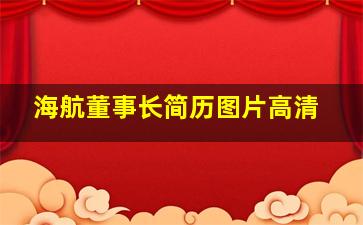 海航董事长简历图片高清